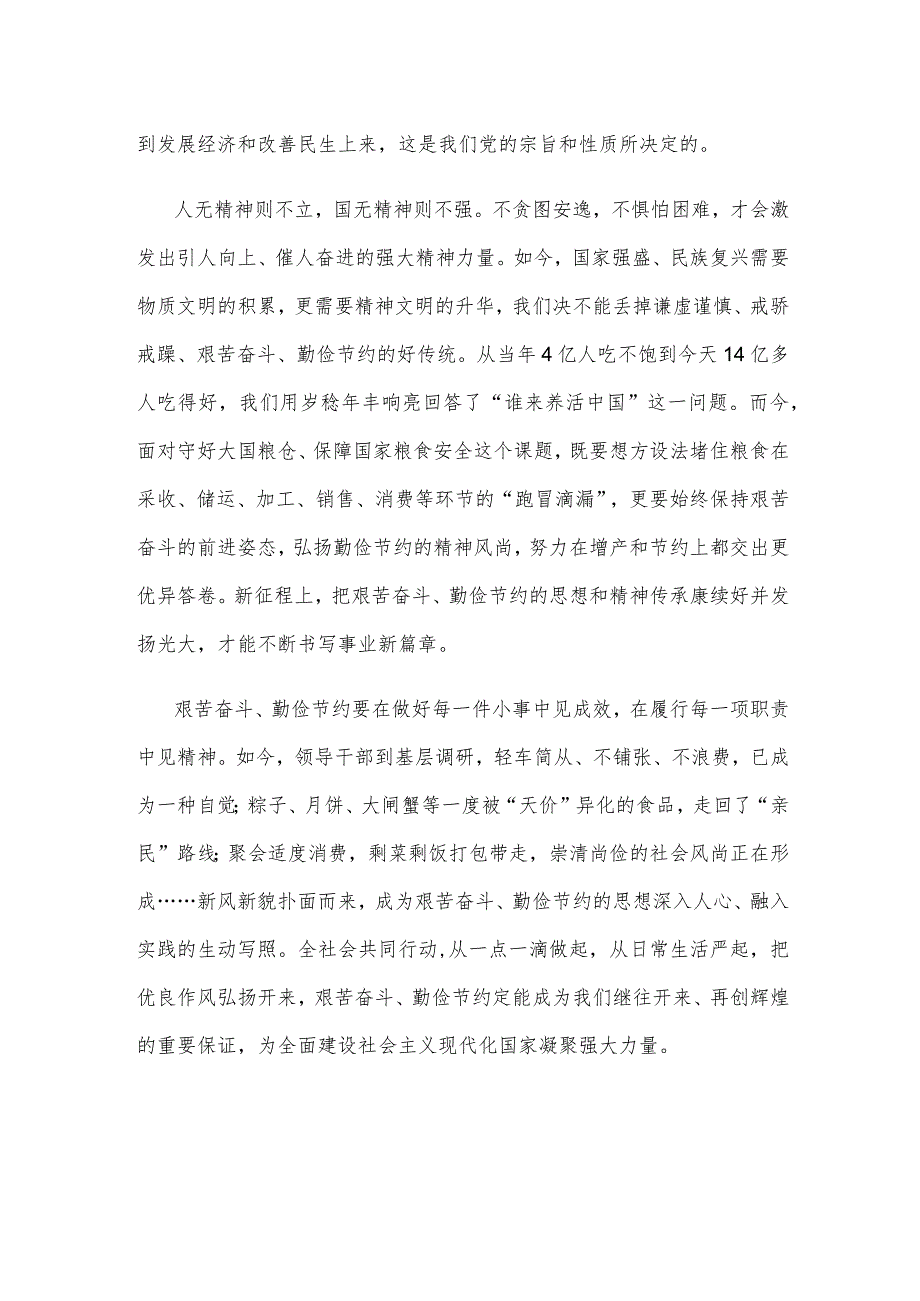 到发展经济和改善民生上来，这是我们党的宗旨和性质所决定的。

人无精神则不立，国无精神则不强。不贪图安逸，不惧怕困难，才会激发出引人向上、催人奋进的强大精神力量。如今，国家强盛、民族复兴需要物质文明的积累，更需要精神文明的升华，我们决不能丢掉谦虚谨慎、戒骄戒躁、艰苦奋斗、勤俭节约的好传统。从当年4亿人吃不饱到今天14亿多人吃得好，我们用岁稔年丰响亮回答了“谁来养活中国”这一问题。而今，面对守好大国粮仓、保障国家粮食安全这个课题，既要想方设法堵住粮食在采收、储运、加工、销售、消费等环节的“跑冒滴漏”，更要始终保持艰苦奋斗的前进姿态，弘扬勤俭节约的精神风尚，努力在增产和节约上都交出更优异答卷。新征程上，把艰苦奋斗、勤俭节约的思想和精神传承赓续好并发扬光大，才能不断书写事业新篇章。

艰苦奋斗、勤俭节约要在做好每一件小事中见成效，在履行每一项职责中见精神。如今，领导干部到基层调研，轻车简从、不铺张、不浪费，已成为一种自觉;粽子、月饼、大闸蟹等一度被“天价”异化的食品，走回了“亲民”路线;聚会适度消费，剩菜剩饭打包带走，崇清尚俭的社会风尚正在形成……新风新貌扑面而来，成为艰苦奋斗、勤俭节约的思想深入人心、融入实践的生动写照。全社会共同行动，从一点一滴做起，从日常生活严起，把优良作风弘扬开来，艰苦奋斗、勤俭节约定能成为我们继往开来、再创辉煌的重要保证，为全面建设社会主义现代化国家凝聚强大力量。